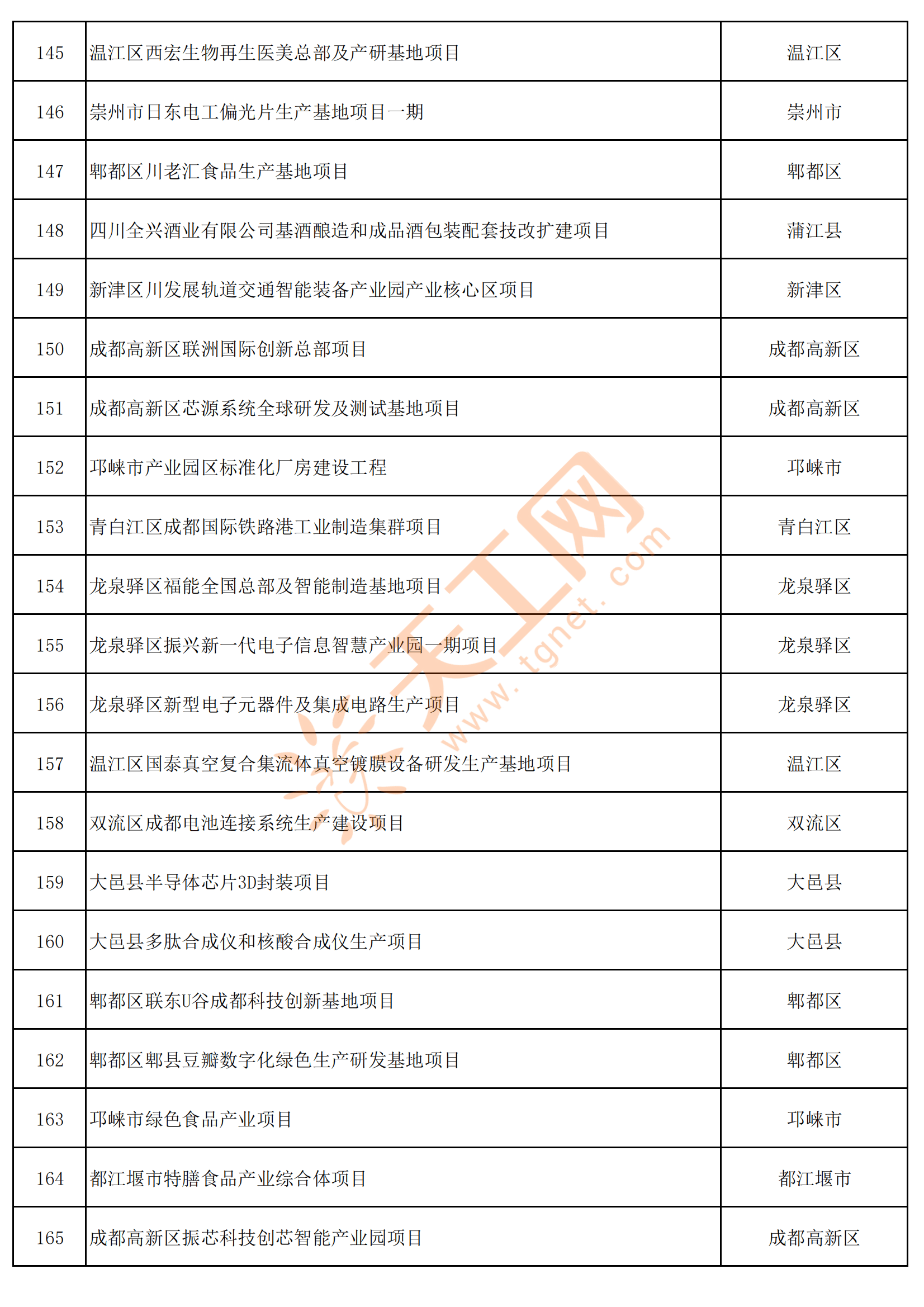 | 145 | 温江区西宏生物再生医美总部及产研基地项目 | 温江区 |
|---|---|---|
| 146 | 崇州市日东电工偏光片生产基地项目一期 | 崇州市 |
| 147 | 郫都区川老汇食品生产基地项目 | 郫都区 |
| 148 | 四川全兴酒业有限公司基酒酿造和成品酒包装配套技改扩建项目 | 蒲江县 |
| 149 | 新津区川发展轨道交通智能装备产业园产业核心区项目 | 新津区 |
| 150 | 成都高新区联洲国际创新总部项目 | 成都高新区 |
| 151 | 成都高新区芯源系统全球研发及测试基地项目 | 成都高新区 |
| 152 | 邛崃市产业园区标准化厂房建设工程 | 邛崃市 |
| 153 | 青白江区成都国际铁路港工业制造集群项目 | 青白江区 |
| 154 | 龙泉驿区福能全国总部及智能制造基地项目 | 龙泉驿区 |
| 155 | 龙泉驿区振兴新一代电子信息智慧产业园一期项目 | 龙泉驿区 |
| 156 | 龙泉驿区新型电子元器件及集成电路生产项目 | 龙泉驿区 |
| 157 | 温江区国泰真空复合集流体真空镀膜设备研发生产基地项目 | 温江区 |
| 158 | 双流区成都电池连接系统生产建设项目 | 双流区 |
| 159 | 大邑县半导体芯片3D封装项目 | 大邑县 |
| 160 | 大邑县多肽合成仪和核酸合成仪生产项目 | 大邑县 |
| 161 | 郫都区联东U谷成都科技创新基地项目 | 郫都区 |
| 162 | 郫都区郫县豆瓣数字化绿色生产研发基地项目 | 郫都区 |
| 163 | 邛崃市绿色食品产业项目 | 邛崃市 |
| 164 | 都江堰市特膳食品产业综合体项目 | 都江堰市 |
| 165 | 成都高新区振芯科技创芯智能产业园项目 | 成都高新区 |

天工网 www.tgnet.com